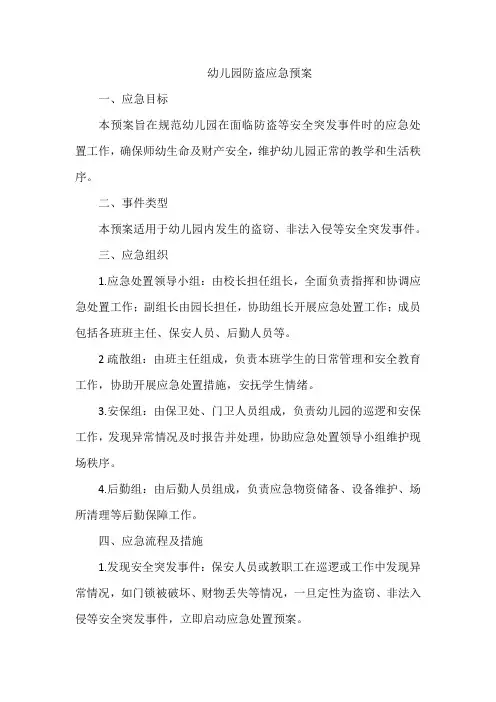 幼儿园防盗应急预案

一、应急目标

本预案旨在规范幼儿园在面临防盗等安全突发事件时的应急处置工作，确保师幼生命及财产安全，维护幼儿园正常的教学和生活秩序。

二、事件类型

本预案适用于幼儿园内发生的盗窃、非法入侵等安全突发事件。

三、应急组织

1.应急处置领导小组：由校长担任组长，全面负责指挥和协调应急处置工作；副组长由园长担任，协助组长开展应急处置工作；成员包括各班班主任、保安人员、后勤人员等。

2 疏散组：由班主任组成，负责本班学生的日常管理和安全教育工作，协助开展应急处置措施，安抚学生情绪。

3.安保组：由保卫处、门卫人员组成，负责幼儿园的巡逻和安保工作，发现异常情况及时报告并处理，协助应急处置领导小组维护现场秩序。

4.后勤组：由后勤人员组成，负责应急物资储备、设备维护、场所清理等后勤保障工作。

四、应急流程及措施

1.发现安全突发事件：保安人员或教职工在巡逻或工作中发现异常情况，如门锁被破坏、财物丢失等情况，一旦定性为盗窃、非法入侵等安全突发事件，立即启动应急处置预案。